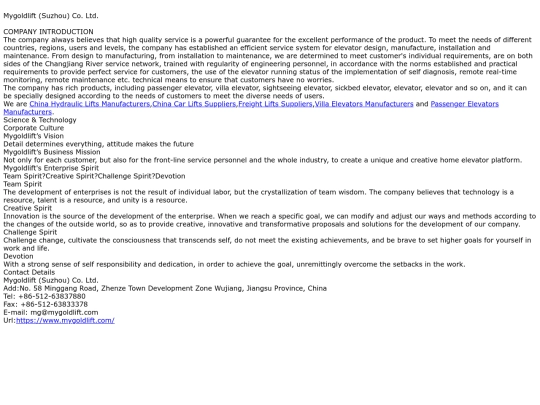 Mygoldlift (Suzhou) Co. Ltd.

COMPANY INTRODUCTION
The company always believes that high quality service is a powerful guarantee for the excellent performance of the product. To meet the needs of different countries, regions, users and levels, the company has established an efficient service system for elevator design, manufacture, installation and maintenance. From design to manufacturing, from installation to maintenance, we are determined to meet customer's individual requirements, are on both sides of the Changjiang River service network, trained with regularity of engineering personnel, in accordance with the norms established and practical requirements to provide perfect service for customers, the use of the elevator running status of the implementation of self diagnosis, remote real-time monitoring, remote maintenance etc. technical means to ensure that customers have no worries.
The company has rich products, including passenger elevator, villa elevator, sightseeing elevator, sickbed elevator, elevator, elevator and so on, and it can be specially designed according to the needs of customers to meet the diverse needs of users.
We are China Hydraulic Lifts Manufacturers,China Car Lifts Suppliers,Freight Lifts Suppliers,Villa Elevators Manufacturers and Passenger Elevators Manufacturers.
Science & Technology
Corporate Culture
Mygoldlift's Vision
Detail determines everything, attitude makes the future
Mygoldlift's Business Mission
Not only for each customer, but also for the front-line service personnel and the whole industry, to create a unique and creative home elevator platform.
Mygoldlift's Enterprise Spirit
Team Spirit?Creative Spirit?Challenge Spirit?Devotion
Team Spirit
The development of enterprises is not the result of individual labor, but the crystallization of team wisdom. The company believes that technology is a resource, talent is a resource, and unity is a resource.
Creative Spirit
Innovation is the source of the development of the enterprise. When we reach a specific goal, we can modify and adjust our ways and methods according to the changes of the outside world, so as to provide creative, innovative and transformative proposals and solutions for the development of our company.
Challenge Spirit
Challenge change, cultivate the consciousness that transcends self, do not meet the existing achievements, and be brave to set higher goals for yourself in work and life.
Devotion
With a strong sense of self responsibility and dedication, in order to achieve the goal, unremittingly overcome the setbacks in the work.
Contact Details
Mygoldlift (Suzhou) Co. Ltd.
Add:No. 58 Minggang Road, Zhenze Town Development Zone Wujiang, Jiangsu Province, China
Tel: +86-512-63837880
Fax: +86-512-63833378
E-mail: mg@mygoldlift.com
Url:https://www.mygoldlift.com/